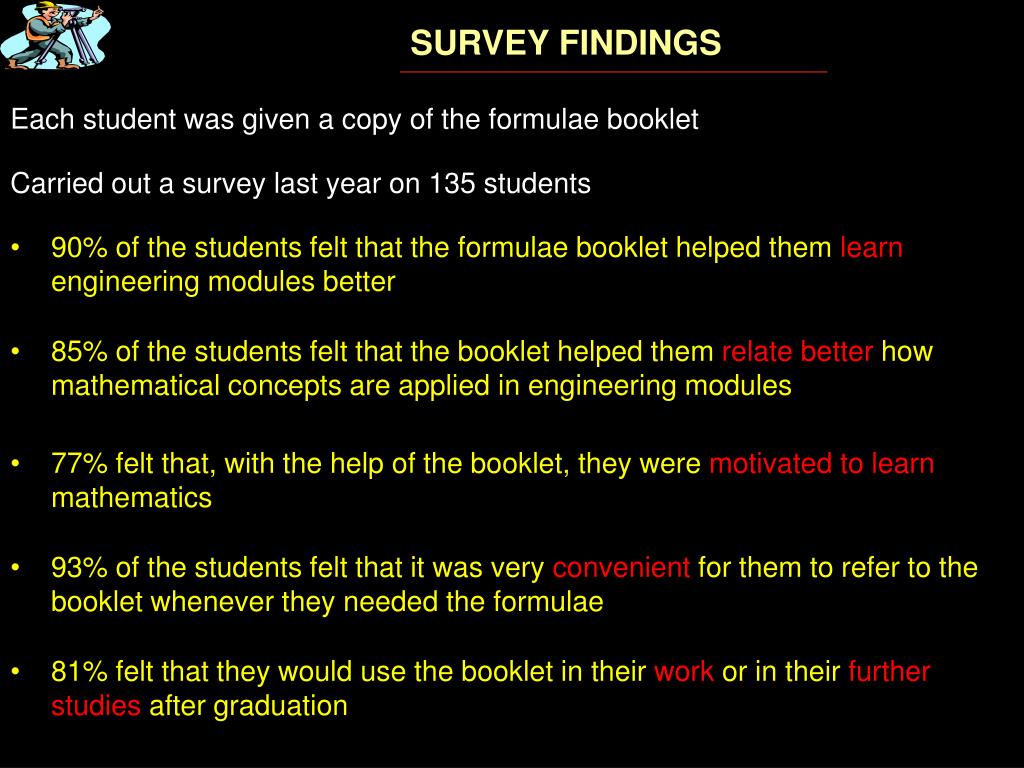 SURVEY FINDINGS

Each student was given a copy of the formulae booklet

Carried out a survey last year on 135 students

• 90% of the students felt that the formulae booklet helped them learn engineering modules better

• 85% of the students felt that the booklet helped them relate better how mathematical concepts are applied in engineering modules

• 77% felt that, with the help of the booklet, they were motivated to learn mathematics

• 93% of the students felt that it was very convenient for them to refer to the booklet whenever they needed the formulae

• 81% felt that they would use the booklet in their work or in their further studies after graduation